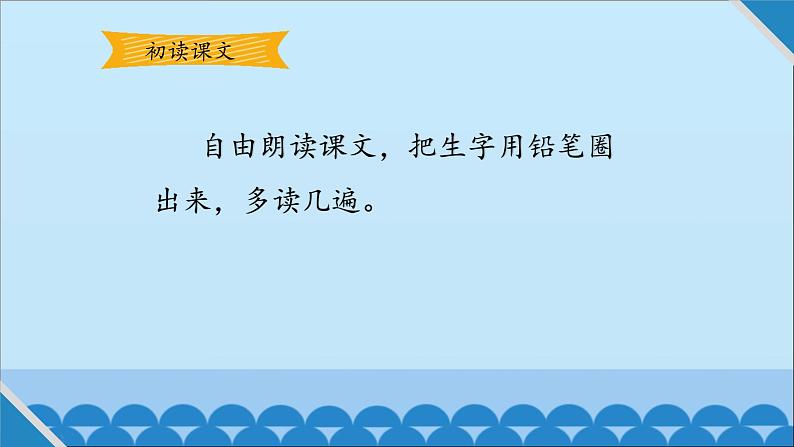 初读课文

自由朗读课文，把生字用铅笔圈出来，多读几遍。